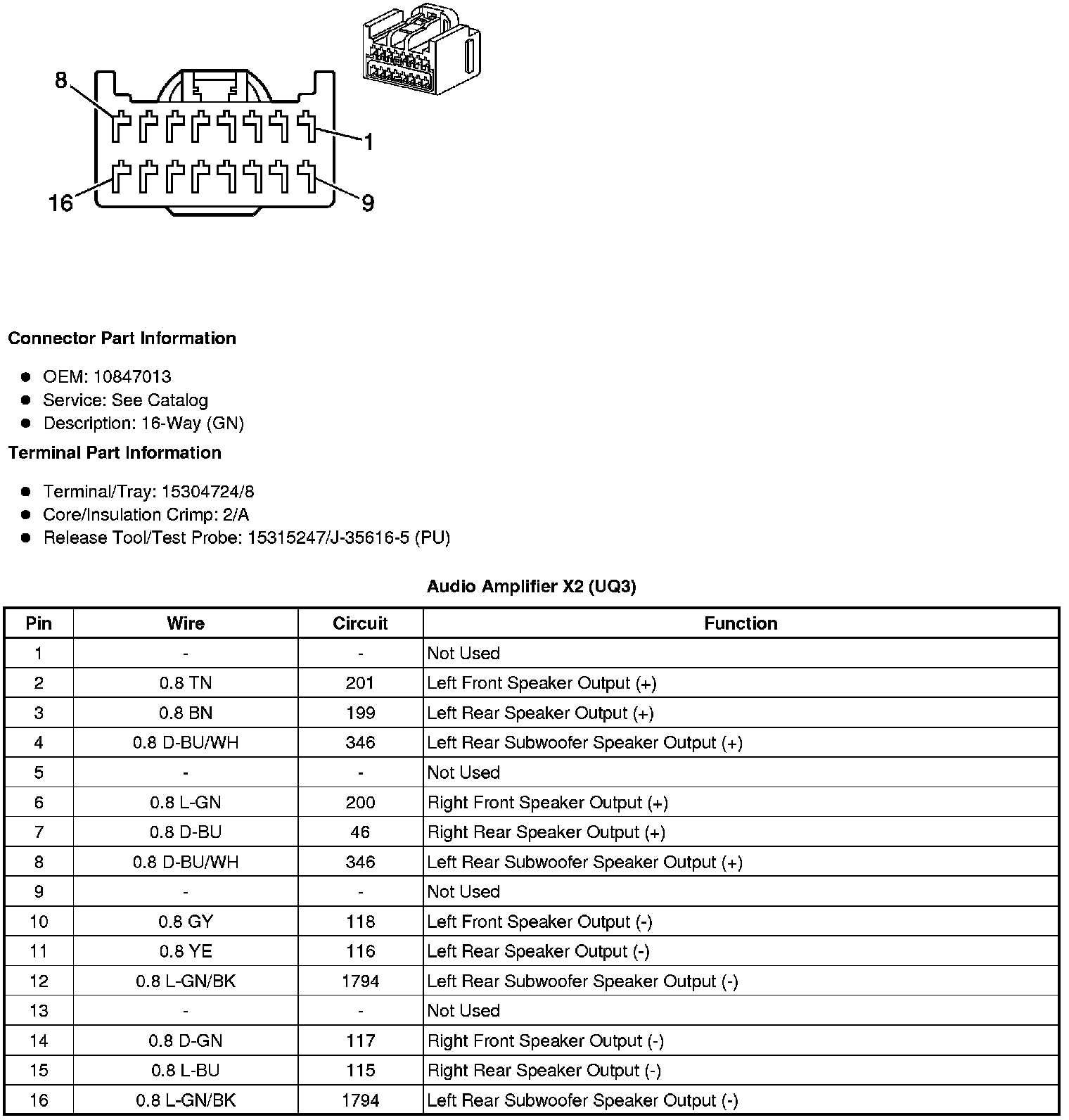 8

1

16

9

**Connector Part Information**

- OEM: 10847013
- Service: See Catalog
- Description: 16-Way (GN)

**Terminal Part Information**

- Terminal/Tray: 15304724/8
- Core/Insulation Crimp: 2/A
- Release Tool/Test Probe: 15315247/J-35616-5 (PU)

**Audio Amplifier X2 (UQ3)**

| Pin | Wire | Circuit | Function |
|---|---|---|---|
| 1 | - | - | Not Used |
| 2 | 0.8 TN | 201 | Left Front Speaker Output (+) |
| 3 | 0.8 BN | 199 | Left Rear Speaker Output (+) |
| 4 | 0.8 D-BU/WH | 346 | Left Rear Subwoofer Speaker Output (+) |
| 5 | - | - | Not Used |
| 6 | 0.8 L-GN | 200 | Right Front Speaker Output (+) |
| 7 | 0.8 D-BU | 46 | Right Rear Speaker Output (+) |
| 8 | 0.8 D-BU/WH | 346 | Left Rear Subwoofer Speaker Output (+) |
| 9 | - | - | Not Used |
| 10 | 0.8 GY | 118 | Left Front Speaker Output (-) |
| 11 | 0.8 YE | 116 | Left Rear Speaker Output (-) |
| 12 | 0.8 L-GN/BK | 1794 | Left Rear Subwoofer Speaker Output (-) |
| 13 | - | - | Not Used |
| 14 | 0.8 D-GN | 117 | Right Front Speaker Output (-) |
| 15 | 0.8 L-BU | 115 | Right Rear Speaker Output (-) |
| 16 | 0.8 L-GN/BK | 1794 | Left Rear Subwoofer Speaker Output (-) |